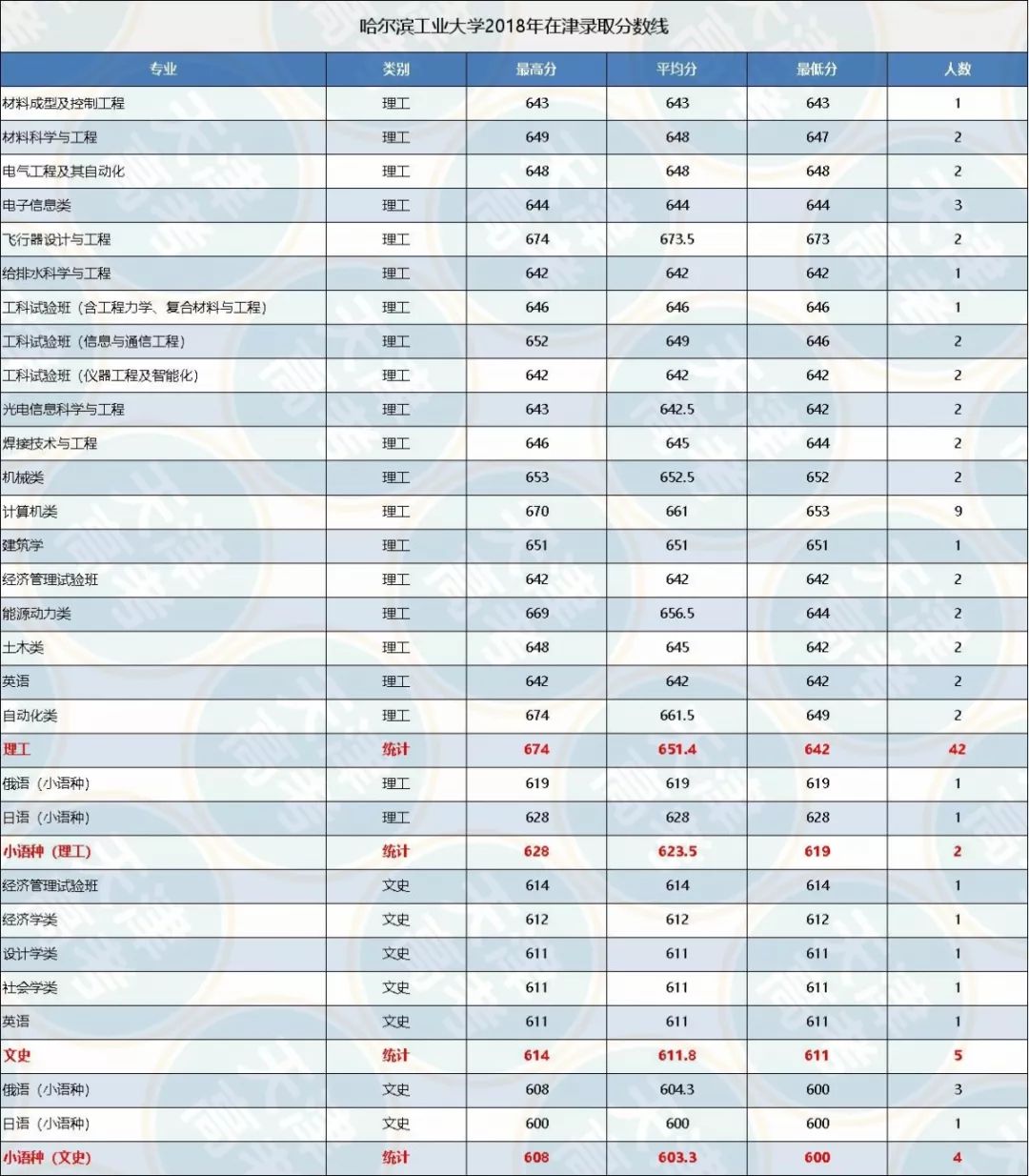 哈尔滨工业大学2018年在津录取分数线

| 专业 | 类别 | 最高分 | 平均分 | 最低分 | 人数 |
|---|---|---|---|---|---|
| 材料成型及控制工程 | 理工 | 643 | 643 | 643 | 1 |
| 材料科学与工程 | 理工 | 649 | 648 | 647 | 2 |
| 电气工程及其自动化 | 理工 | 648 | 648 | 648 | 2 |
| 电子信息类 | 理工 | 644 | 644 | 644 | 3 |
| 飞行器设计与工程 | 理工 | 674 | 673.5 | 673 | 2 |
| 给排水科学与工程 | 理工 | 642 | 642 | 642 | 1 |
| 工科试验班（含工程力学、复合材料与工程） | 理工 | 646 | 646 | 646 | 1 |
| 工科试验班（信息与通信工程） | 理工 | 652 | 649 | 646 | 2 |
| 工科试验班（仪器工程及智能化） | 理工 | 642 | 642 | 642 | 2 |
| 光电信息科学与工程 | 理工 | 643 | 642.5 | 642 | 2 |
| 焊接技术与工程 | 理工 | 646 | 645 | 644 | 2 |
| 机械类 | 理工 | 653 | 652.5 | 652 | 2 |
| 计算机类 | 理工 | 670 | 661 | 653 | 9 |
| 建筑学 | 理工 | 651 | 651 | 651 | 1 |
| 经济管理试验班 | 理工 | 642 | 642 | 642 | 2 |
| 能源动力类 | 理工 | 669 | 656.5 | 644 | 2 |
| 土木类 | 理工 | 648 | 645 | 642 | 2 |
| 英语 | 理工 | 642 | 642 | 642 | 2 |
| 自动化类 | 理工 | 674 | 661.5 | 649 | 2 |
| 理工 | 统计 | 674 | 651.4 | 642 | 42 |
| 俄语（小语种） | 理工 | 619 | 619 | 619 | 1 |
| 日语（小语种） | 理工 | 628 | 628 | 628 | 1 |
| 小语种（理工） | 统计 | 628 | 623.5 | 619 | 2 |
| 经济管理试验班 | 文史 | 614 | 614 | 614 | 1 |
| 经济学类 | 文史 | 612 | 612 | 612 | 1 |
| 设计学类 | 文史 | 611 | 611 | 611 | 1 |
| 社会学类 | 文史 | 611 | 611 | 611 | 1 |
| 英语 | 文史 | 611 | 611 | 611 | 1 |
| 文史 | 统计 | 614 | 611.8 | 611 | 5 |
| 俄语（小语种） | 文史 | 608 | 604.3 | 600 | 3 |
| 日语（小语种） | 文史 | 600 | 600 | 600 | 1 |
| 小语种（文史） | 统计 | 608 | 603.3 | 600 | 4 |